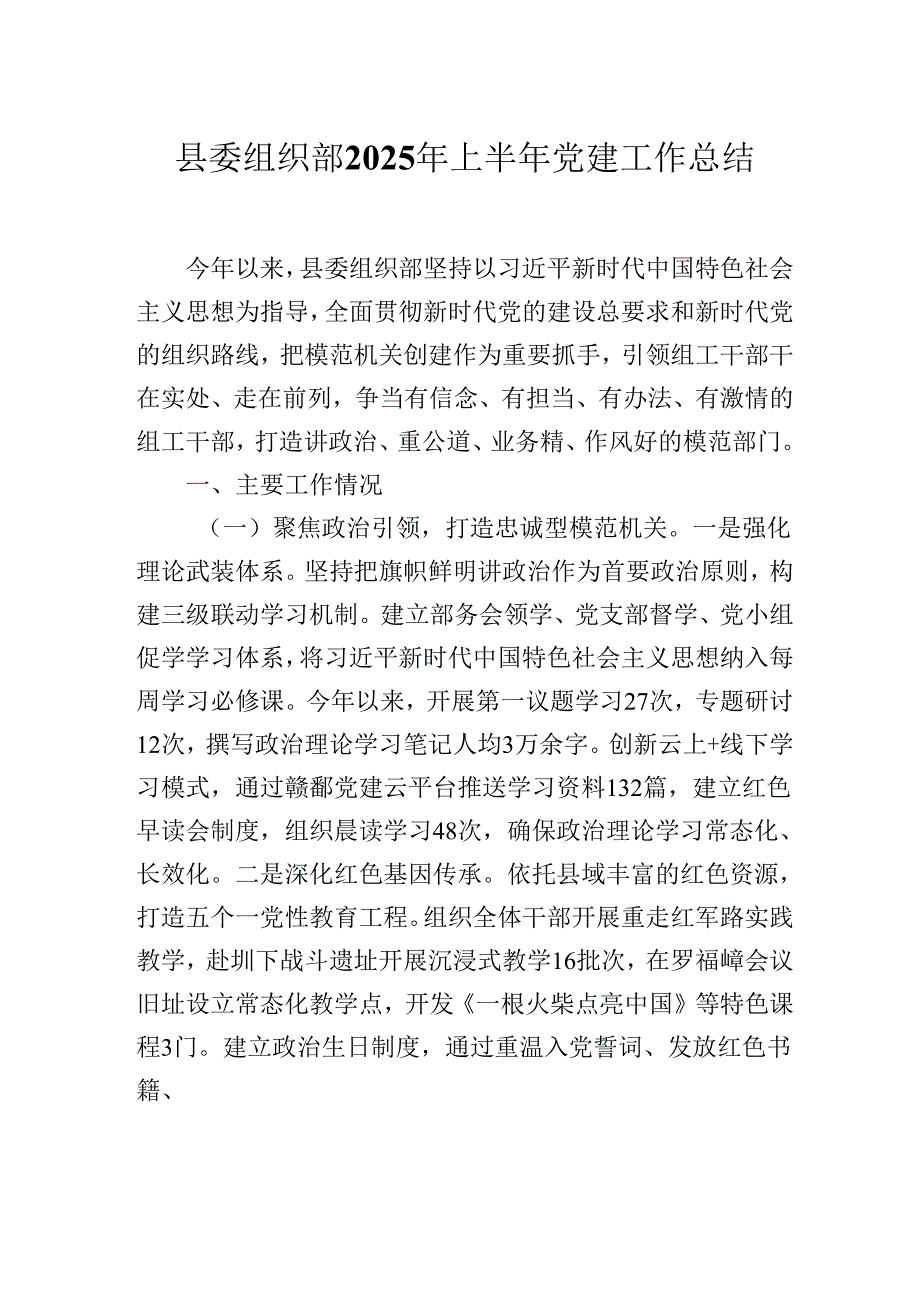 县委组织部2025年上半年党建工作总结

今年以来，县委组织部坚持以习近平新时代中国特色社会主义思想为指导，全面贯彻新时代党的建设总要求和新时代党的组织路线，把模范机关创建作为重要抓手，引领组工干部干在实处、走在前列，争当有信念、有担当、有办法、有激情的组工干部，打造讲政治、重公道、业务精、作风好的模范部门。

一、主要工作情况

（一）聚焦政治引领，打造忠诚型模范机关。一是强化理论武装体系。坚持把旗帜鲜明讲政治作为首要政治原则，构建三级联动学习机制。建立部务会领学、党支部督学、党小组促学学习体系，将习近平新时代中国特色社会主义思想纳入每周学习必修课。今年以来，开展第一议题学习27次，专题研讨12次，撰写政治理论学习笔记人均3万余字。创新云上+线下学习模式，通过赣鄱党建云平台推送学习资料132篇，建立红色早读会制度，组织晨读学习48次，确保政治理论学习常态化、长效化。二是深化红色基因传承。依托县域丰富的红色资源，打造五个一党性教育工程。组织全体干部开展重走红军路实践教学，赴圳下战斗遗址开展沉浸式教学16批次，在罗福嶂会议旧址设立常态化教学点，开发《一根火柴点亮中国》等特色课程3门。建立政治生日制度，通过重温入党誓词、发放红色书籍、